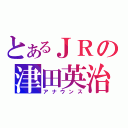 とあるＪＲの
津田英治
アナウンス